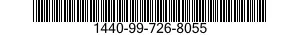 1440-99-726-8055